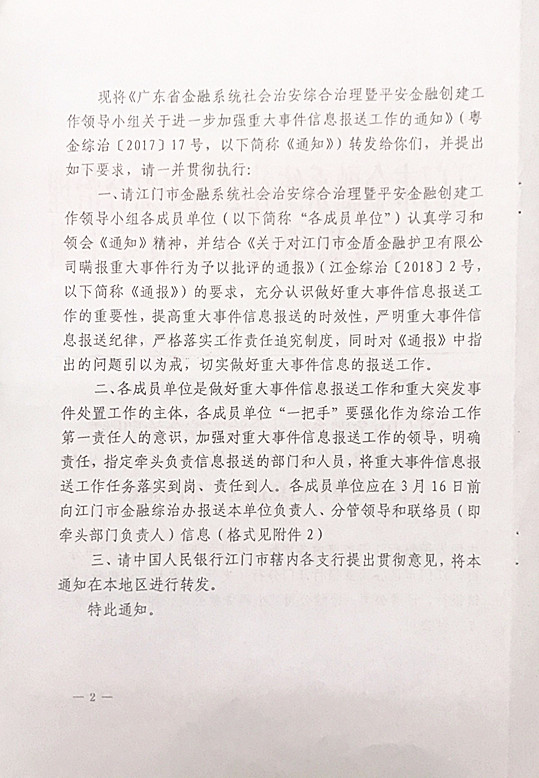 现将《广东省金融系统社会治安综合治理暨平安金融创建工作领导小组关于进一步加强重大事件信息报送工作的通知》（粤金综治〔2017〕17号，以下简称《通知》）转发给你们，并提出如下要求，请一并贯彻执行：

一、请江门市金融系统社会治安综合治理暨平安金融创建工作领导小组各成员单位（以下简称“各成员单位”）认真学习和领会《通知》精神，并结合《关于对江门市金盾金融护卫有限公司瞒报重大事件行为予以批评的通报》（江金综治〔2018〕2号，以下简称《通报》）的要求，充分认识做好重大事件信息报送工作的重要性，提高重大事件信息报送的时效性，严明重大事件信息报送纪律，严格落实工作责任追究制度，同时对《通报》中指出的问题引以为戒，切实做好重大事件信息的报送工作。

二、各成员单位是做好重大事件信息报送工作和重大突发事件处置工作的主体，各成员单位“一把手”要强化作为综治工作第一责任人的意识，加强对重大事件信息报送工作的领导，明确责任，指定牵头负责信息报送的部门和人员，将重大事件信息报送工作任务落实到岗、责任到人。各成员单位应在3月16日前向江门市金融综治办报送本单位负责人、分管领导和联络员（即牵头部门负责人）信息（格式见附件2）

三、请中国人民银行江门市辖内各支行提出贯彻意见，将本通知在本地区进行转发。

特此通知。

— 2 —